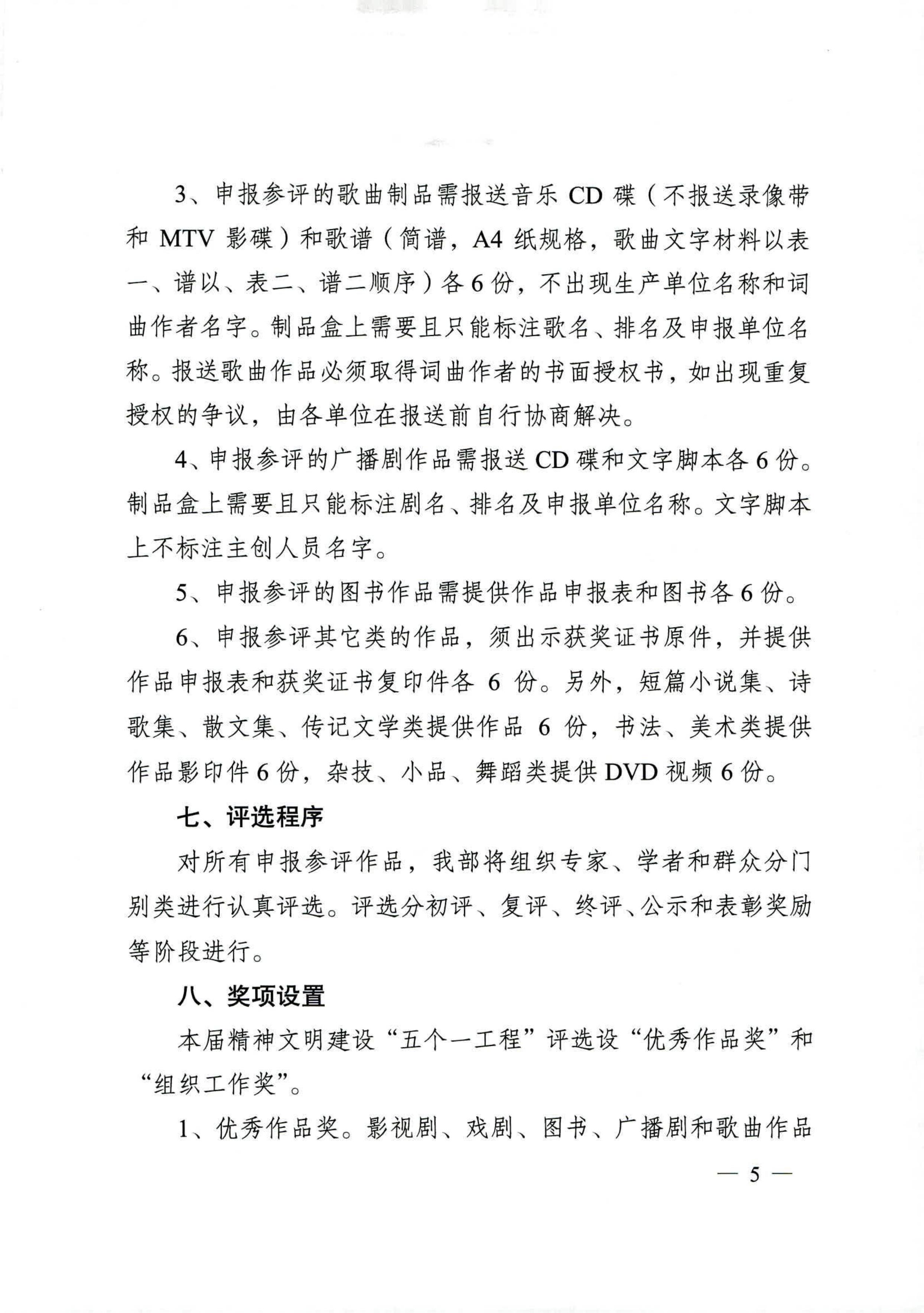 3、申报参评的歌曲制品需报送音乐 CD 碟（不报送录像带和 MTV 影碟）和歌谱（简谱，A4 纸规格，歌曲文字材料以表一、谱以、表二、谱二顺序）各 6 份，不出现生产单位名称和词曲作者名字。制品盒上需要且只能标注歌名、排名及申报单位名称。报送歌曲作品必须取得词曲作者的书面授权书，如出现重复授权的争议，由各单位在报送前自行协商解决。

4、申报参评的广播剧作品需报送 CD 碟和文字脚本各 6 份。制品盒上需要且只能标注剧名、排名及申报单位名称。文字脚本上不标注主创人员名字。

5、申报参评的图书作品需提供作品申报表和图书各 6 份。

6、申报参评其它类的作品，须出示获奖证书原件，并提供作品申报表和获奖证书复印件各 6 份。另外，短篇小说集、诗歌集、散文集、传记文学类提供作品 6 份，书法、美术类提供作品影印件 6 份，杂技、小品、舞蹈类提供 DVD 视频 6 份。

七、评选程序

对所有申报参评作品，我部将组织专家、学者和群众分门别类进行认真评选。评选分初评、复评、终评、公示和表彰奖励等阶段进行。

八、奖项设置

本届精神文明建设“五个一工程”评选设“优秀作品奖”和“组织工作奖”。

1、优秀作品奖。影视剧、戏剧、图书、广播剧和歌曲作品

— 5 —